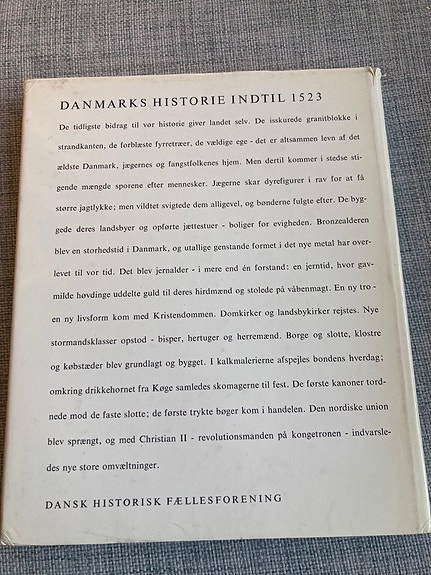 DANMARKS HISTORIE INDTIL 1523

De tidligste bidrag til vor historie giver landet selv. De isskurede granitblokke i strandkanten, de forblæste fyrretræer, de vældige ege - det er altsammen levn af det ældste Danmark, jægernes og fangstfolkenes hjem. Men dertil kommer i stedse stigende mængde sporene efter mennesker. Jægerne skar dyrefigurer i rav for at få større jagtlykke; men vildtet svigtede dem alligevel, og bønderne fulgte efter. De byggede deres landsbyer og opførte jættestuer - boliger for evigheden. Bronzealderen blev en storhedstid i Danmark, og utallige genstande formet i det nye metal har overlevet til vor tid. Det blev jernalder - i mere end én forstand: en jerntid, hvor gavmilde høvdinge uddelte guld til deres hirdmænd og stolede på våbenmagt. En ny tro - en ny livsform kom med Kristendommen. Domkirker og landsbykirker rejstes. Nye stormandsklasser opstod - bisper, hertuger og herremænd. Borge og slotte, klostre og købstæder blev grundlagt og bygget. I kalkmalerierne afspejles bondens hverdag; omkring drikkehornet fra Køge samledes skomagerne til fest. De første kanoner tordnede mod de faste slotte; de første trykte bøger kom i handelen. Den nordiske union blev sprængt, og med Christian II - revolutionsmanden på kongetronen - indvarsledes nye store omvæltninger.

DANSK HISTORISK FÆLLESFORENING